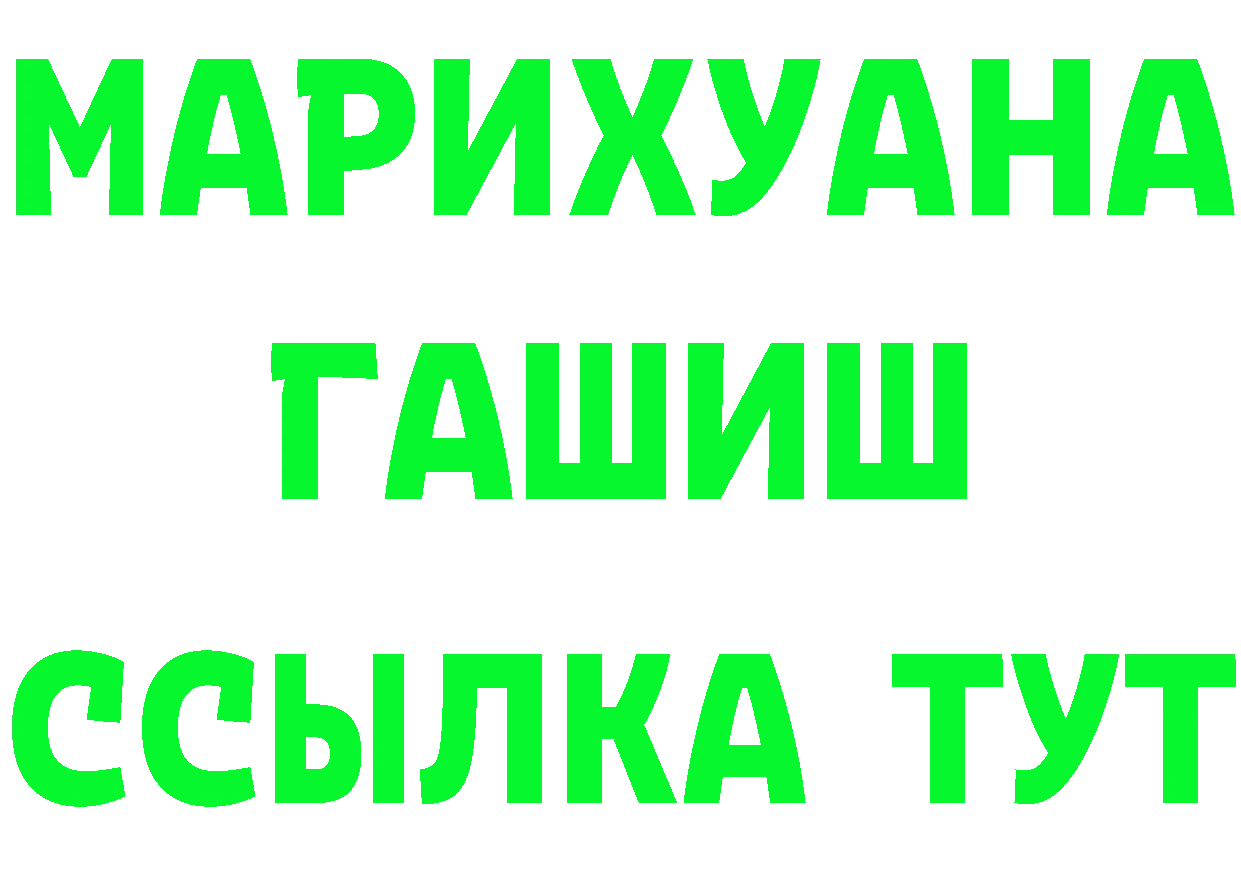 МАРИХУАНА
ГАШИШ
ССЫЛКА ТУТ